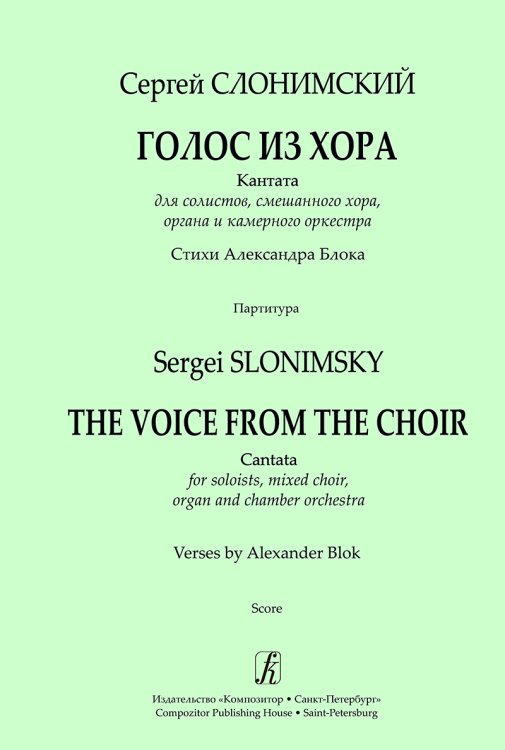 Сергей СЛОНИМСКИЙ

ГОЛОС ИЗ ХОРА

Кантата
для солистов, смешанного хора,
органа и камерного оркестра

Стихи Александра Блока

Партитура

Sergei SLONIMSKY

THE VOICE FROM THE CHOIR

Cantata
for soloists, mixed choir,
organ and chamber orchestra

Verses by Alexander Blok

Score

Издательство «Композитор • Санкт-Петербург»
Compozitor Publishing House • Saint-Petersburg